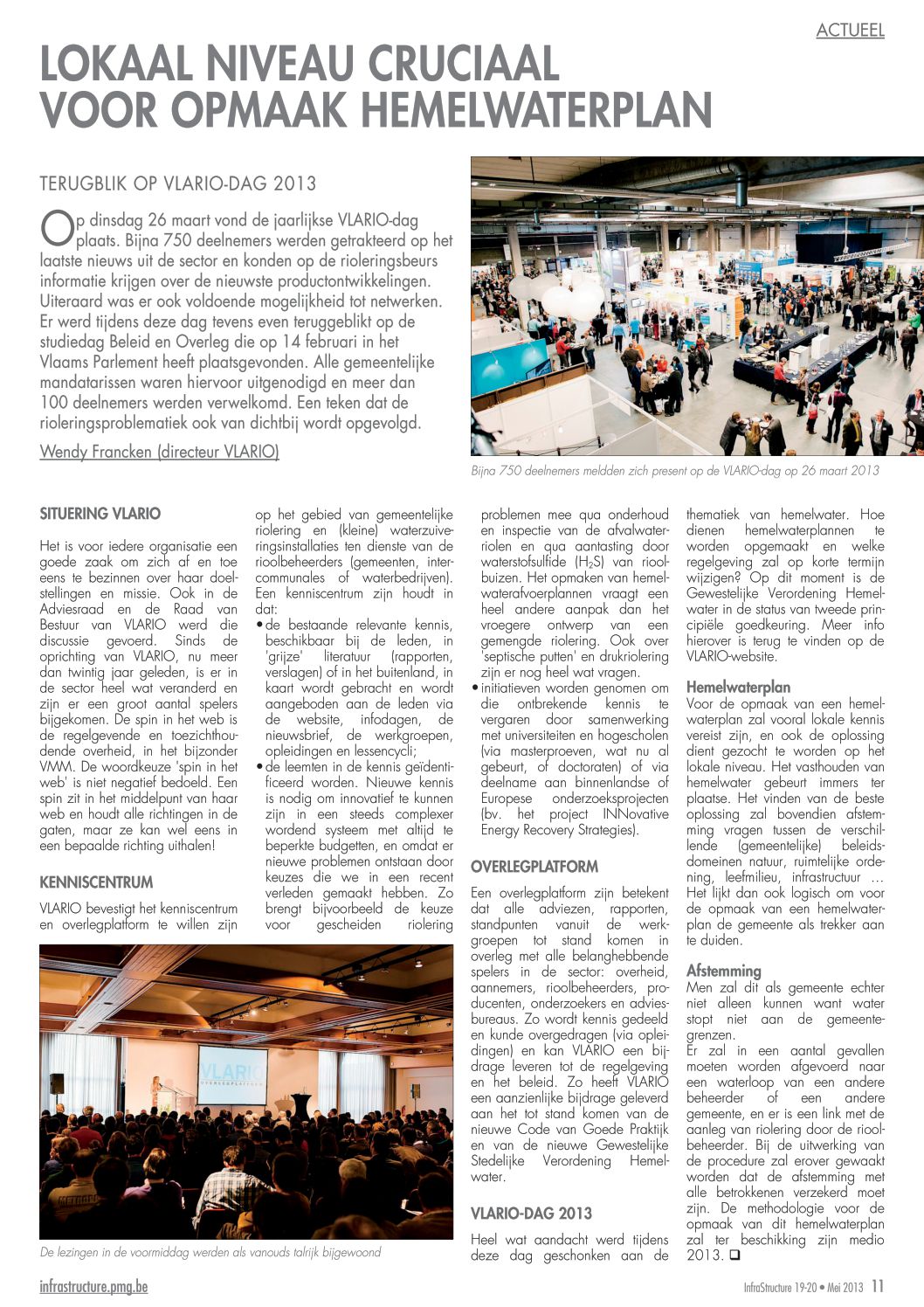 ACTUEEL

LOKAAL NIVEAU CRUCIAAL VOOR OPMAAK HEMELWATERPLAN

TERUGBLIK OP VLARIO-DAG 2013

Op dinsdag 26 maart vond de jaarlijkse VLARIO-dag plaats. Bijna 750 deelnemers werden getrakteerd op het laatste nieuws uit de sector en konden op de rioleringsbeurs informatie krijgen over de nieuwste productontwikkelingen. Uiteraard was er ook voldoende mogelijkheid tot netwerken. Er werd tijdens deze dag tevens even teruggeblikt op de studiedag Beleid en Overleg die op 14 februari in het Vlaams Parlement heeft plaatsgevonden. Alle gemeentelijke mandatarissen waren hiervoor uitgenodigd en meer dan 100 deelnemers werden verwelkomd. Een teken dat de rioleringsproblematiek ook van dichtbij wordt opgevolgd.

Wendy Francken (directeur VLARIO)

Bijna 750 deelnemers meldden zich present op de VLARIO-dag op 26 maart 2013

SITUERING VLARIO

Het is voor iedere organisatie een goede zaak om zich af en toe eens te bezinnen over haar doelstellingen en missie. Ook in de Adviesraad en de Raad van Bestuur van VLARIO werd die discussie gevoerd. Sinds de oprichting van VLARIO, nu meer dan twintig jaar geleden, is er in de sector heel wat veranderd en zijn er een groot aantal spelers bijgekomen. De spin in het web is de regelgevende en toezichthoudende overheid, in het bijzonder VMM. De woordkeuze 'spin in het web' is niet negatief bedoeld. Een spin zit in het middelpunt van haar web en houdt alle richtingen in de gaten, maar ze kan wel eens in een bepaalde richting uithalen!

KENNISCENTRUM

VLARIO bevestigt het kenniscentrum en overlegplatform te willen zijn op het gebied van gemeentelijke riolering en (kleine) waterzuiveringsinstallaties ten dienste van de rioolbeheerders (gemeenten, intercommunales of waterbedrijven). Een kenniscentrum zijn houdt in dat:
• de bestaande relevante kennis, beschikbaar bij de leden, in 'grijze' literatuur (rapporten, verslagen) of in het buitenland, in kaart wordt gebracht en wordt aangeboden aan de leden via de website, infodagen, de nieuwsbrief, de werkgroepen, opleidingen en lessencycli;
• de leemten in de kennis geïdentificeerd worden. Nieuwe kennis is nodig om innovatief te kunnen zijn in een steeds complexer wordend systeem met altijd te beperkte budgetten, en omdat er nieuwe problemen ontstaan door keuzes die we in een recent verleden gemaakt hebben. Zo brengt bijvoorbeeld de keuze voor gescheiden riolering problemen mee qua onderhoud en inspectie van de afvalwaterriolen en qua aantasting door waterstofsulfide ($H_2S$) van rioolbuizen. Het opmaken van hemelwaterafvoerplannen vraagt een heel andere aanpak dan het vroegere ontwerp van een gemengde riolering. Ook over 'septische putten' en drukriolering zijn er nog heel wat vragen.
• initiatieven worden genomen om die ontbrekende kennis te vergaren door samenwerking met universiteiten en hogescholen (via masterproeven, wat nu al gebeurt, of doctoraten) of via deelname aan binnenlandse of Europese onderzoeksprojecten (bv. het project INNovative Energy Recovery Strategies).

OVERLEGPLATFORM

Een overlegplatform zijn betekent dat alle adviezen, rapporten, standpunten vanuit de werkgroepen tot stand komen in overleg met alle belanghebbende spelers in de sector: overheid, aannemers, rioolbeheerders, producenten, onderzoekers en adviesbureaus. Zo wordt kennis gedeeld en kunde overgedragen (via opleidingen) en kan VLARIO een bijdrage leveren tot de regelgeving en het beleid. Zo heeft VLARIO een aanzienlijke bijdrage geleverd aan het tot stand komen van de nieuwe Code van Goede Praktijk en van de nieuwe Gewestelijke Stedelijke Verordening Hemelwater.

VLARIO-DAG 2013

Heel wat aandacht werd tijdens deze dag geschonken aan de thematiek van hemelwater. Hoe dienen hemelwaterplannen te worden opgemaakt en welke regelgeving zal op korte termijn wijzigen? Op dit moment is de Gewestelijke Verordening Hemelwater in de status van tweede principiële goedkeuring. Meer info hierover is terug te vinden op de VLARIO-website.

Hemelwaterplan
Voor de opmaak van een hemelwaterplan zal vooral lokale kennis vereist zijn, en ook de oplossing dient gezocht te worden op het lokale niveau. Het vasthouden van hemelwater gebeurt immers ter plaatse. Het vinden van de beste oplossing zal bovendien afstemming vragen tussen de verschillende (gemeentelijke) beleidsdomeinen natuur, ruimtelijke ordening, leefmilieu, infrastructuur … Het lijkt dan ook logisch om voor de opmaak van een hemelwaterplan de gemeente als trekker aan te duiden.

Afstemming
Men zal dit als gemeente echter niet alleen kunnen want water stopt niet aan de gemeentegrenzen.
Er zal in een aantal gevallen moeten worden afgevoerd naar een waterloop van een andere beheerder of een andere gemeente, en er is een link met de aanleg van riolering door de rioolbeheerder. Bij de uitwerking van de procedure zal erover gewaakt worden dat de afstemming met alle betrokkenen verzekerd moet zijn. De methodologie voor de opmaak van dit hemelwaterplan zal ter beschikking zijn medio 2013. ❑

VLARIO OVERLEGPLATFORM

De lezingen in de voormiddag werden als vanouds talrijk bijgewoond

infrastructure.pmg.be

InfraStructure 19-20 • Mei 2013 11